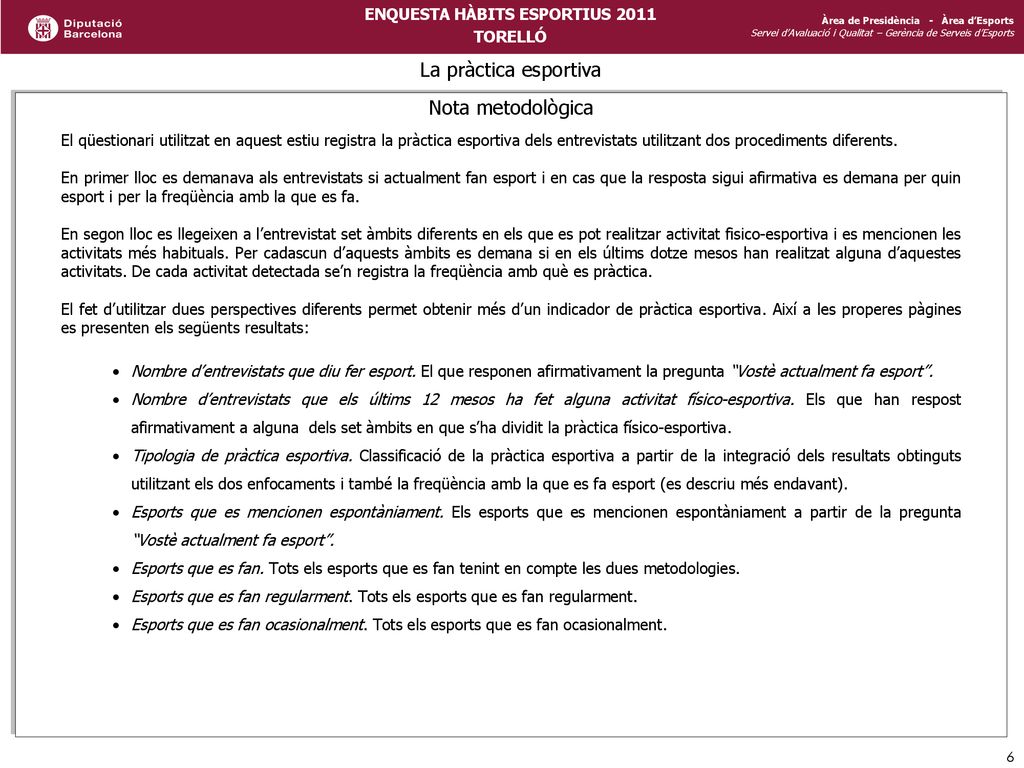 Diputació Barcelona

ENQUESTA HÀBITS ESPORTIUS 2011
TORELLÓ

Àrea de Presidència - Àrea d'Esports
Servei d'Avaluació i Qualitat – Gerència de Serveis d'Esports

La pràctica esportiva

Nota metodològica

El qüestionari utilitzat en aquest estiu registra la pràctica esportiva dels entrevistats utilitzant dos procediments diferents.

En primer lloc es demanava als entrevistats si actualment fan esport i en cas que la resposta sigui afirmativa es demana per quin esport i per la freqüència amb la que es fa.

En segon lloc es llegeixen a l'entrevistat set àmbits diferents en els que es pot realitzar activitat fisico-esportiva i es mencionen les activitats més habituals. Per cadascun d'aquests àmbits es demana si en els últims dotze mesos han realitzat alguna d'aquestes activitats. De cada activitat detectada se'n registra la freqüència amb què es pràctica.

El fet d'utilitzar dues perspectives diferents permet obtenir més d'un indicador de pràctica esportiva. Així a les properes pàgines es presenten els següents resultats:

• Nombre d'entrevistats que diu fer esport. El que responen afirmativament la pregunta "Vostè actualment fa esport".
• Nombre d'entrevistats que els últims 12 mesos ha fet alguna activitat físico-esportiva. Els que han respost afirmativament a alguna dels set àmbits en que s'ha dividit la pràctica físico-esportiva.
• Tipologia de pràctica esportiva. Classificació de la pràctica esportiva a partir de la integració dels resultats obtinguts utilitzant els dos enfocaments i també la freqüència amb la que es fa esport (es descriu més endavant).
• Esports que es mencionen espontàniament. Els esports que es mencionen espontàniament a partir de la pregunta "Vostè actualment fa esport".
• Esports que es fan. Tots els esports que es fan tenint en compte les dues metodologies.
• Esports que es fan regularment. Tots els esports que es fan regularment.
• Esports que es fan ocasionalment. Tots els esports que es fan ocasionalment.

6